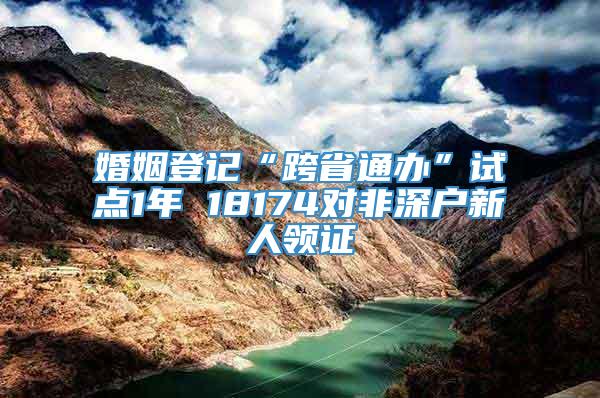 婚姻登记“跨省通办”试点1年 18174对非深户新人领证